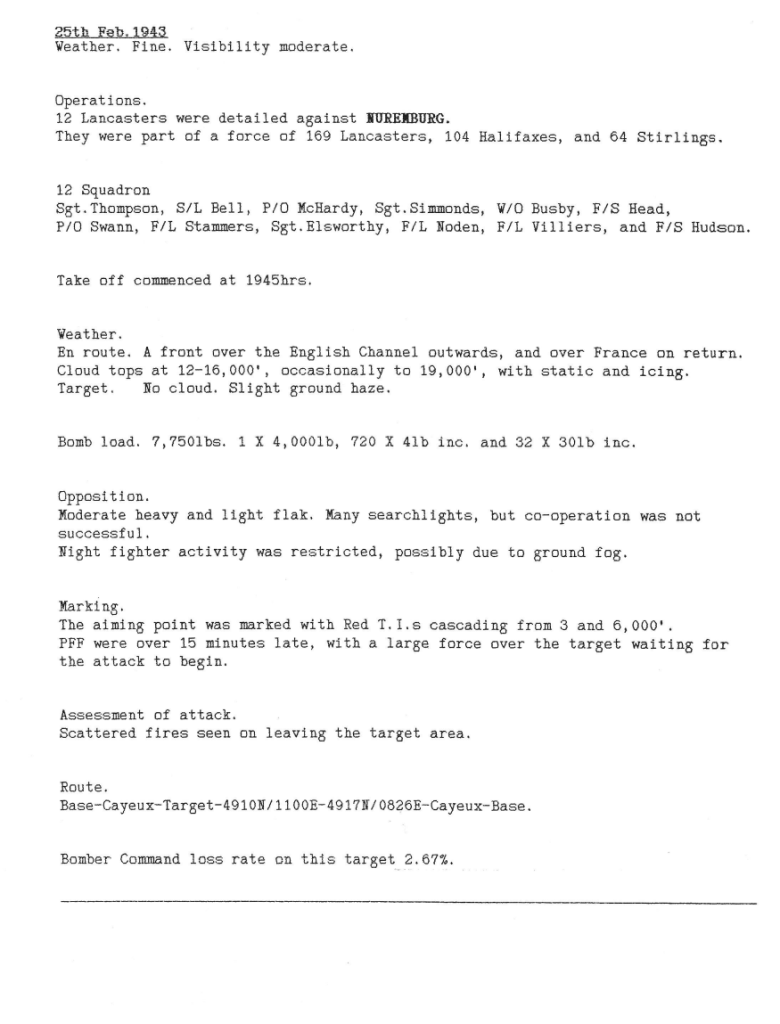 25th Feb.1943
Weather. Fine. Visibility moderate.

Operations.
12 Lancasters were detailed against NUREMBURG.
They were part of a force of 169 Lancasters, 104 Halifaxes, and 64 Stirlings.

12 Squadron
Sgt.Thompson, S/L Bell, P/O McHardy, Sgt.Simmonds, W/O Busby, F/S Head, P/O Swann, F/L Stammers, Sgt.Elsworthy, F/L Noden, F/L Villiers, and F/S Hudson.

Take off commenced at 1945hrs.

Weather.
En route. A front over the English Channel outwards, and over France on return. Cloud tops at 12-16,000', occasionally to 19,000', with static and icing.
Target. No cloud. Slight ground haze.

Bomb load. 7,750lbs. 1 X 4,000lb, 720 X 4lb inc. and 32 X 30lb inc.

Opposition.
Moderate heavy and light flak. Many searchlights, but co-operation was not successful.
Night fighter activity was restricted, possibly due to ground fog.

Marking.
The aiming point was marked with Red T.I.s cascading from 3 and 6,000'.
PFF were over 15 minutes late, with a large force over the target waiting for the attack to begin.

Assessment of attack.
Scattered fires seen on leaving the target area.

Route.
Base-Cayeux-Target-4910N/1100E-4917N/0826E-Cayeux-Base.

Bomber Command loss rate on this target 2.67%.